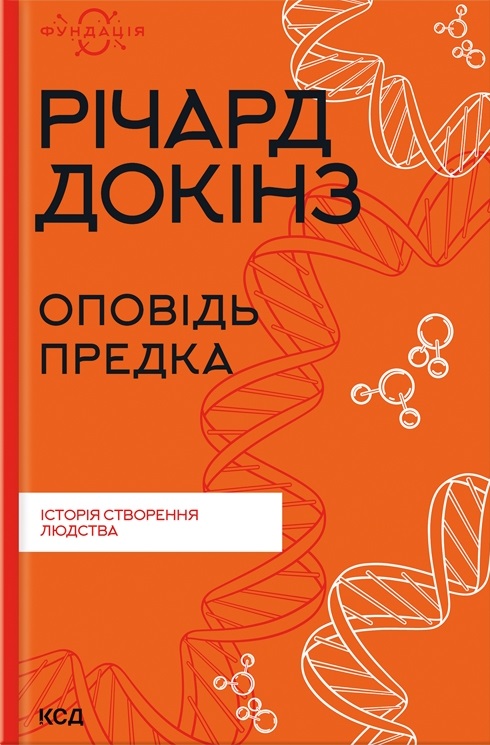 ФУНДАЦІЯ

РІЧАРД ДОКІНЗ

ОПОВІДЬ ПРЕДКА

ІСТОРІЯ СТВОРЕННЯ ЛЮДСТВА

КСД